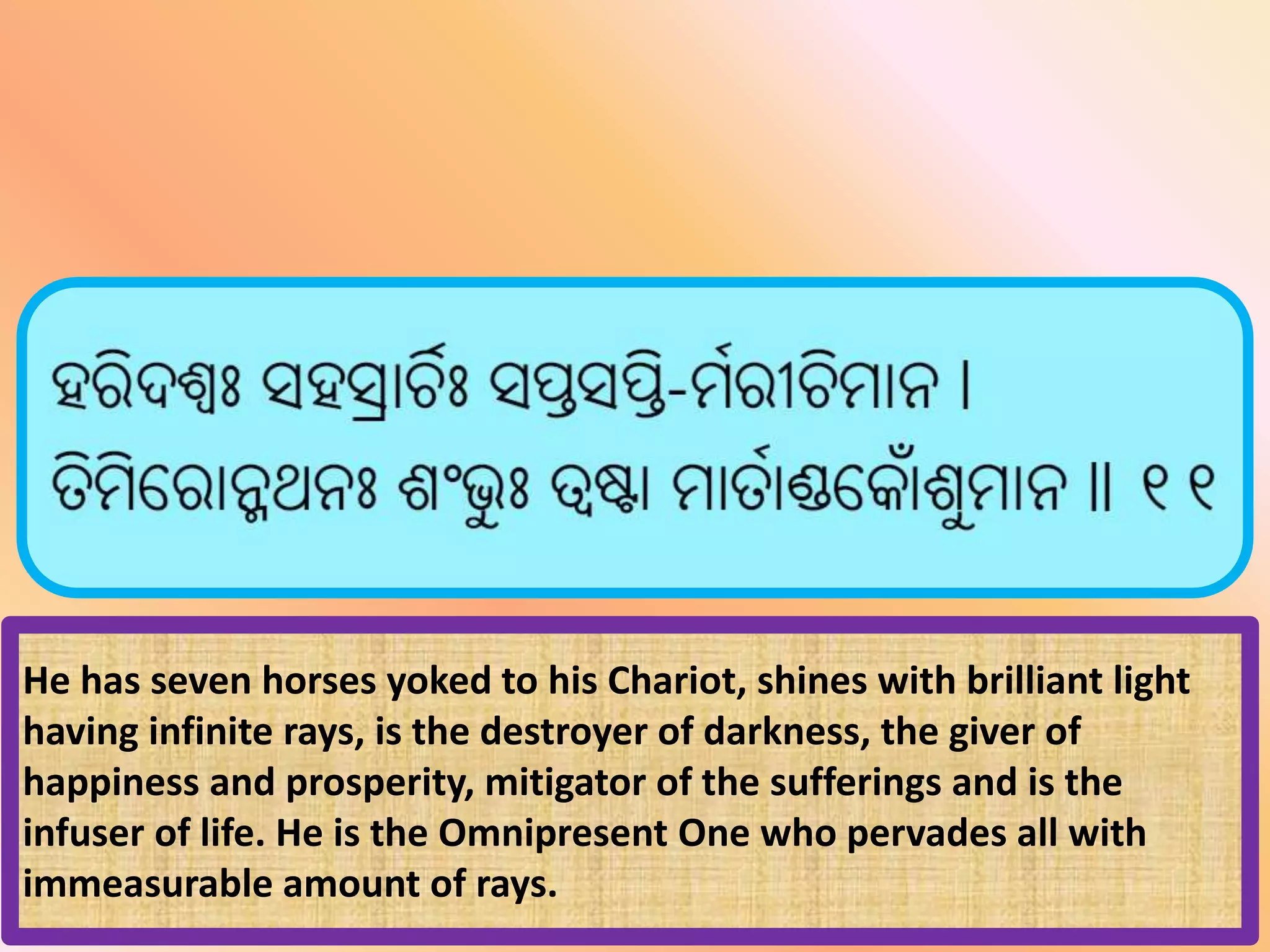 ହରିଦଶ୍ୱଃ ସହସ୍ରାର୍ଚିଃ ସପ୍ତସପ୍ତି-ର୍ମରୀଚିମାନ ।
ତିମିରୋନ୍ମଥନଃ ଶଂଭୁଃ ତ୍ୱଷ୍ଟା ମାର୍ତାଣ୍ଡକୋଁଶୁମାନ ॥ ୧୧

He has seven horses yoked to his Chariot, shines with brilliant light having infinite rays, is the destroyer of darkness, the giver of happiness and prosperity, mitigator of the sufferings and is the infuser of life. He is the Omnipresent One who pervades all with immeasurable amount of rays.